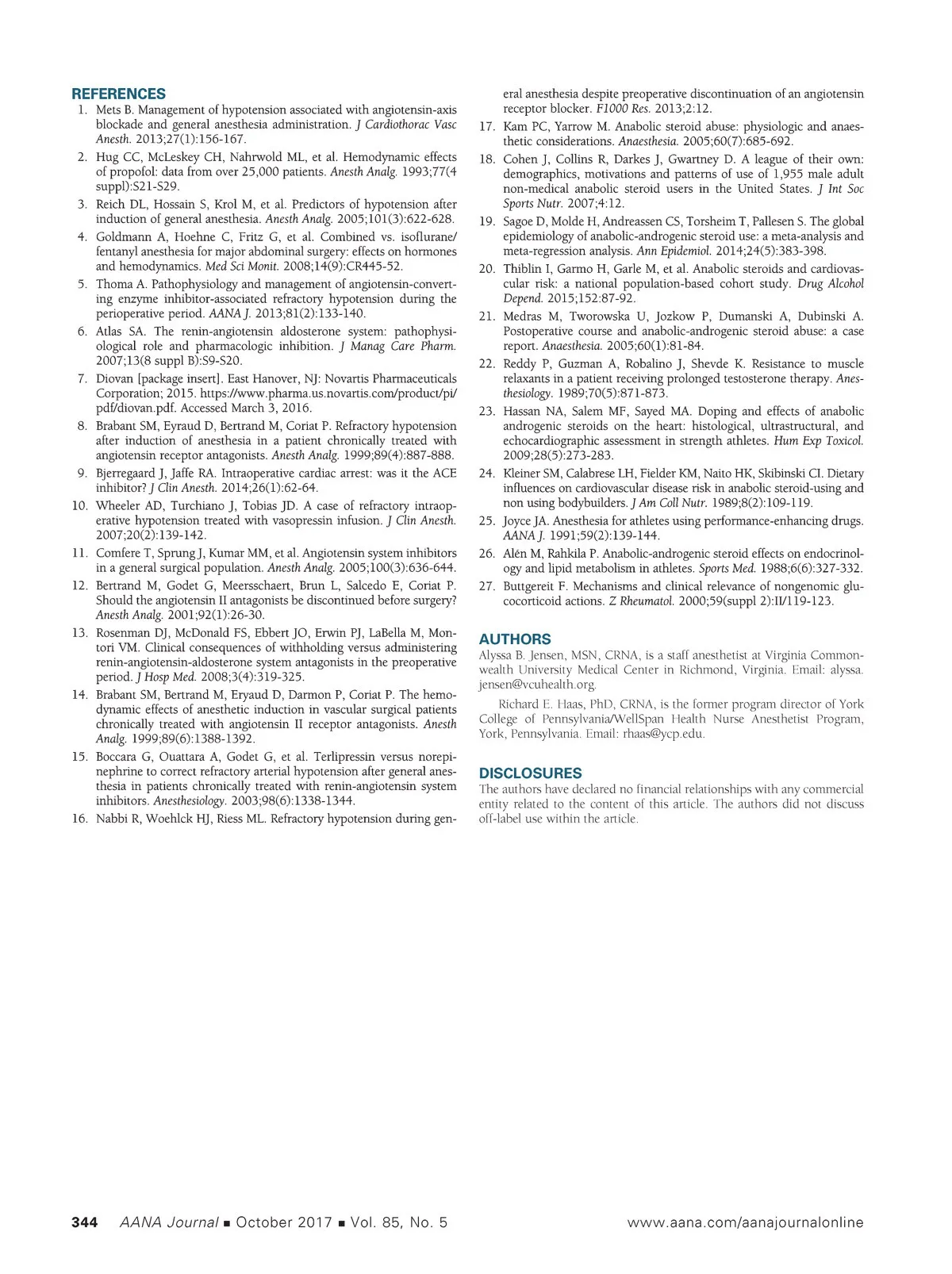 REFERENCES

1. Mets B. Management of hypotension associated with angiotensin-axis blockade and general anesthesia administration. J Cardiothorac Vasc Anesth. 2013;27(1):156-167.

2. Hug CC, McLeskey CH, Nahrwold ML, et al. Hemodynamic effects of propofol: data from over 25,000 patients. Anesth Analg. 1993;77(4 suppl):S21-S29.

3. Reich DL, Hossain S, Krol M, et al. Predictors of hypotension after induction of general anesthesia. Anesth Analg. 2005;101(3):622-628.

4. Goldmann A, Hoehne C, Fritz G, et al. Combined vs. isoflurane/fentanyl anesthesia for major abdominal surgery: effects on hormones and hemodynamics. Med Sci Monit. 2008;14(9):CR445-52.

5. Thoma A. Pathophysiology and management of angiotensin-converting enzyme inhibitor-associated refractory hypotension during the perioperative period. AANA J. 2013;81(2):133-140.

6. Atlas SA. The renin-angiotensin aldosterone system: pathophysiological role and pharmacologic inhibition. J Manag Care Pharm. 2007;13(8 suppl B):S9-S20.

7. Diovan [package insert]. East Hanover, NJ: Novartis Pharmaceuticals Corporation; 2015. https://www.pharma.us.novartis.com/product/pi/pdf/diovan.pdf. Accessed March 3, 2016.

8. Brabant SM, Eyraud D, Bertrand M, Coriat P. Refractory hypotension after induction of anesthesia in a patient chronically treated with angiotensin receptor antagonists. Anesth Analg. 1999;89(4):887-888.

9. Bjerregaard J, Jaffe RA. Intraoperative cardiac arrest: was it the ACE inhibitor? J Clin Anesth. 2014;26(1):62-64.

10. Wheeler AD, Turchiano J, Tobias JD. A case of refractory intraoperative hypotension treated with vasopressin infusion. J Clin Anesth. 2007;20(2):139-142.

11. Comfere T, Sprung J, Kumar MM, et al. Angiotensin system inhibitors in a general surgical population. Anesth Analg. 2005;100(3):636-644.

12. Bertrand M, Godet G, Meersschaert, Brun L, Salcedo E, Coriat P. Should the angiotensin II antagonists be discontinued before surgery? Anesth Analg. 2001;92(1):26-30.

13. Rosenman DJ, McDonald FS, Ebbert JO, Erwin PJ, LaBella M, Montori VM. Clinical consequences of withholding versus administering renin-angiotensin-aldosterone system antagonists in the preoperative period. J Hosp Med. 2008;3(4):319-325.

14. Brabant SM, Bertrand M, Eryaud D, Darmon P, Coriat P. The hemodynamic effects of anesthetic induction in vascular surgical patients chronically treated with angiotensin II receptor antagonists. Anesth Analg. 1999;89(6):1388-1392.

15. Boccara G, Ouattara A, Godet G, et al. Terlipressin versus norepinephrine to correct refractory arterial hypotension after general anesthesia in patients chronically treated with renin-angiotensin system inhibitors. Anesthesiology. 2003;98(6):1338-1344.

16. Nabbi R, Woehlck HJ, Riess ML. Refractory hypotension during general anesthesia despite preoperative discontinuation of an angiotensin receptor blocker. F1000 Res. 2013;2:12.

17. Kam PC, Yarrow M. Anabolic steroid abuse: physiologic and anaesthetic considerations. Anaesthesia. 2005;60(7):685-692.

18. Cohen J, Collins R, Darkes J, Gwartney D. A league of their own: demographics, motivations and patterns of use of 1,955 male adult non-medical anabolic steroid users in the United States. J Int Soc Sports Nutr. 2007;4:12.

19. Sagoe D, Molde H, Andreassen CS, Torsheim T, Pallesen S. The global epidemiology of anabolic-androgenic steroid use: a meta-analysis and meta-regression analysis. Ann Epidemiol. 2014;24(5):383-398.

20. Thiblin I, Garmo H, Garle M, et al. Anabolic steroids and cardiovascular risk: a national population-based cohort study. Drug Alcohol Depend. 2015;152:87-92.

21. Medras M, Tworowska U, Jozkow P, Dumanski A, Dubinski A. Postoperative course and anabolic-androgenic steroid abuse: a case report. Anaesthesia. 2005;60(1):81-84.

22. Reddy P, Guzman A, Robalino J, Shevde K. Resistance to muscle relaxants in a patient receiving prolonged testosterone therapy. Anesthesiology. 1989;70(5):871-873.

23. Hassan NA, Salem MF, Sayed MA. Doping and effects of anabolic androgenic steroids on the heart: histological, ultrastructural, and echocardiographic assessment in strength athletes. Hum Exp Toxicol. 2009;28(5):273-283.

24. Kleiner SM, Calabrese LH, Fielder KM, Naito HK, Skibinski CI. Dietary influences on cardiovascular disease risk in anabolic steroid-using and non using bodybuilders. J Am Coll Nutr. 1989;8(2):109-119.

25. Joyce JA. Anesthesia for athletes using performance-enhancing drugs. AANA J. 1991;59(2):139-144.

26. Alén M, Rahkila P. Anabolic-androgenic steroid effects on endocrinology and lipid metabolism in athletes. Sports Med. 1988;6(6):327-332.

27. Buttgereit F. Mechanisms and clinical relevance of nongenomic glucocorticoid actions. Z Rheumatol. 2000;59(suppl 2):II/119-123.

AUTHORS

Alyssa B. Jensen, MSN, CRNA, is a staff anesthetist at Virginia Commonwealth University Medical Center in Richmond, Virginia. Email: alyssa.jensen@vcuhealth.org.

Richard E. Haas, PhD, CRNA, is the former program director of York College of Pennsylvania/WellSpan Health Nurse Anesthetist Program, York, Pennsylvania. Email: rhaas@ycp.edu.

DISCLOSURES

The authors have declared no financial relationships with any commercial entity related to the content of this article. The authors did not discuss off-label use within the article.

344 AANA Journal ■ October 2017 ■ Vol. 85, No. 5 www.aana.com/aanajournalonline